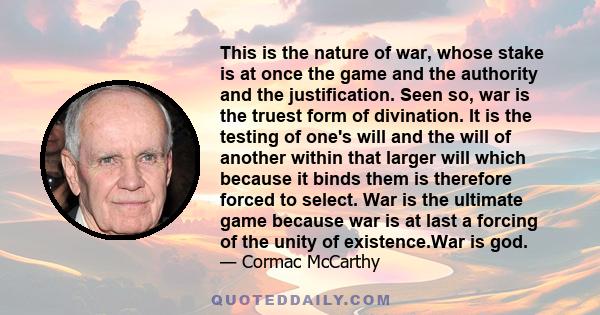 This is the nature of war, whose stake is at once the game and the authority and the justification. Seen so, war is the truest form of divination. It is the testing of one's will and the will of another within that larger will which because it binds them is therefore forced to select. War is the ultimate game because war is at last a forcing of the unity of existence.War is god.
— Cormac McCarthy

QUOTEDDAILY.COM